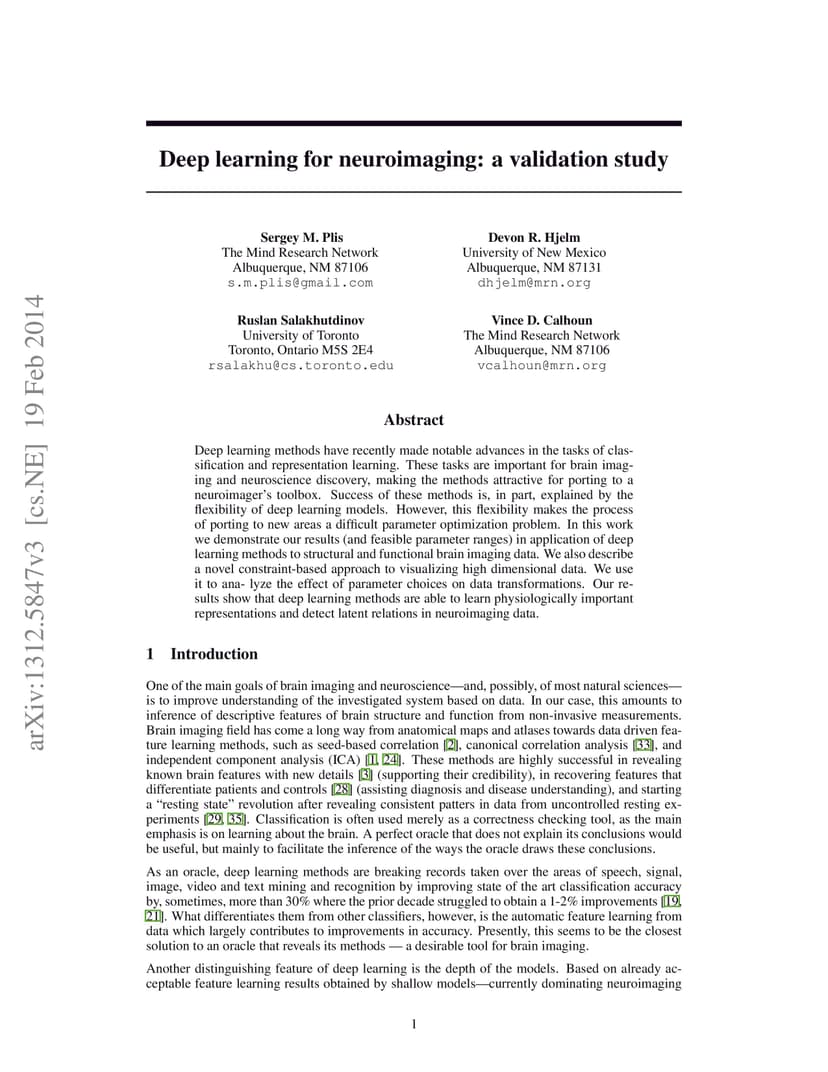 arXiv:1312.5847v3 [cs.NE] 19 Feb 2014

Deep learning for neuroimaging: a validation study

Sergey M. Plis
The Mind Research Network
Albuquerque, NM 87106
s.m.plis@gmail.com

Devon R. Hjelm
University of New Mexico
Albuquerque, NM 87131
dhjelm@mrn.org

Ruslan Salakhutdinov
University of Toronto
Toronto, Ontario M5S 2E4
rsalakhu@cs.toronto.edu

Vince D. Calhoun
The Mind Research Network
Albuquerque, NM 87106
vcalhoun@mrn.org

Abstract

Deep learning methods have recently made notable advances in the tasks of classification and representation learning. These tasks are important for brain imaging and neuroscience discovery, making the methods attractive for porting to a neuroimager's toolbox. Success of these methods is, in part, explained by the flexibility of deep learning models. However, this flexibility makes the process of porting to new areas a difficult parameter optimization problem. In this work we demonstrate our results (and feasible parameter ranges) in application of deep learning methods to structural and functional brain imaging data. We also describe a novel constraint-based approach to visualizing high dimensional data. We use it to ana- lyze the effect of parameter choices on data transformations. Our results show that deep learning methods are able to learn physiologically important representations and detect latent relations in neuroimaging data.

1 Introduction

One of the main goals of brain imaging and neuroscience—and, possibly, of most natural sciences—is to improve understanding of the investigated system based on data. In our case, this amounts to inference of descriptive features of brain structure and function from non-invasive measurements. Brain imaging field has come a long way from anatomical maps and atlases towards data driven feature learning methods, such as seed-based correlation [2], canonical correlation analysis [33], and independent component analysis (ICA) [1, 24]. These methods are highly successful in revealing known brain features with new details [3] (supporting their credibility), in recovering features that differentiate patients and controls [28] (assisting diagnosis and disease understanding), and starting a "resting state" revolution after revealing consistent patters in data from uncontrolled resting experiments [29, 35]. Classification is often used merely as a correctness checking tool, as the main emphasis is on learning about the brain. A perfect oracle that does not explain its conclusions would be useful, but mainly to facilitate the inference of the ways the oracle draws these conclusions.

As an oracle, deep learning methods are breaking records taken over the areas of speech, signal, image, video and text mining and recognition by improving state of the art classification accuracy by, sometimes, more than 30% where the prior decade struggled to obtain a 1-2% improvements [19, 21]. What differentiates them from other classifiers, however, is the automatic feature learning from data which largely contributes to improvements in accuracy. Presently, this seems to be the closest solution to an oracle that reveals its methods — a desirable tool for brain imaging.

Another distinguishing feature of deep learning is the depth of the models. Based on already acceptable feature learning results obtained by shallow models—currently dominating neuroimaging

1